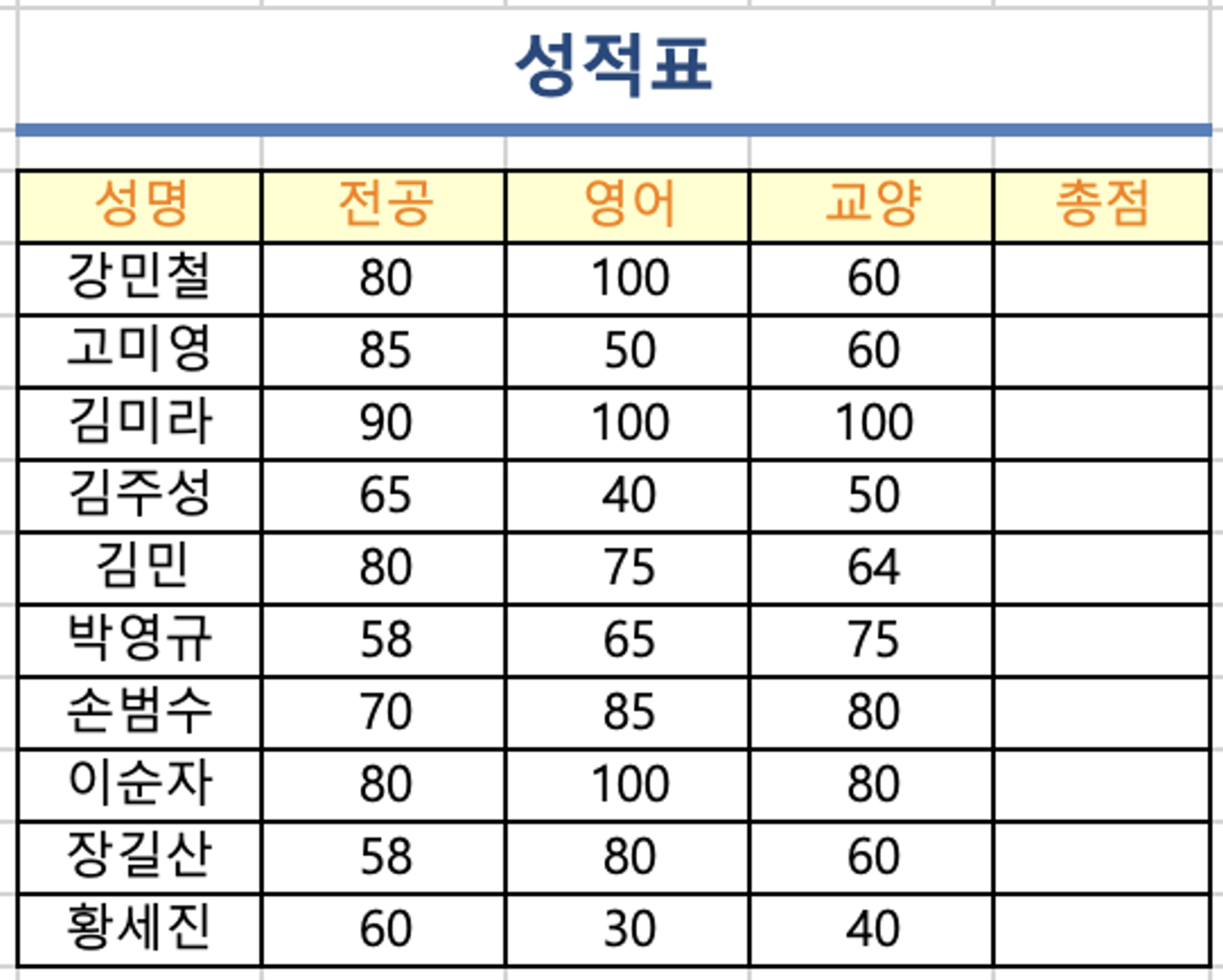 성적표

| 성명 | 전공 | 영어 | 교양 | 총점 |
|---|---|---|---|---|
| 강민철 | 80 | 100 | 60 | |
| 고미영 | 85 | 50 | 60 | |
| 김미라 | 90 | 100 | 100 | |
| 김주성 | 65 | 40 | 50 | |
| 김민 | 80 | 75 | 64 | |
| 박영규 | 58 | 65 | 75 | |
| 손범수 | 70 | 85 | 80 | |
| 이순자 | 80 | 100 | 80 | |
| 장길산 | 58 | 80 | 60 | |
| 황세진 | 60 | 30 | 40 | |